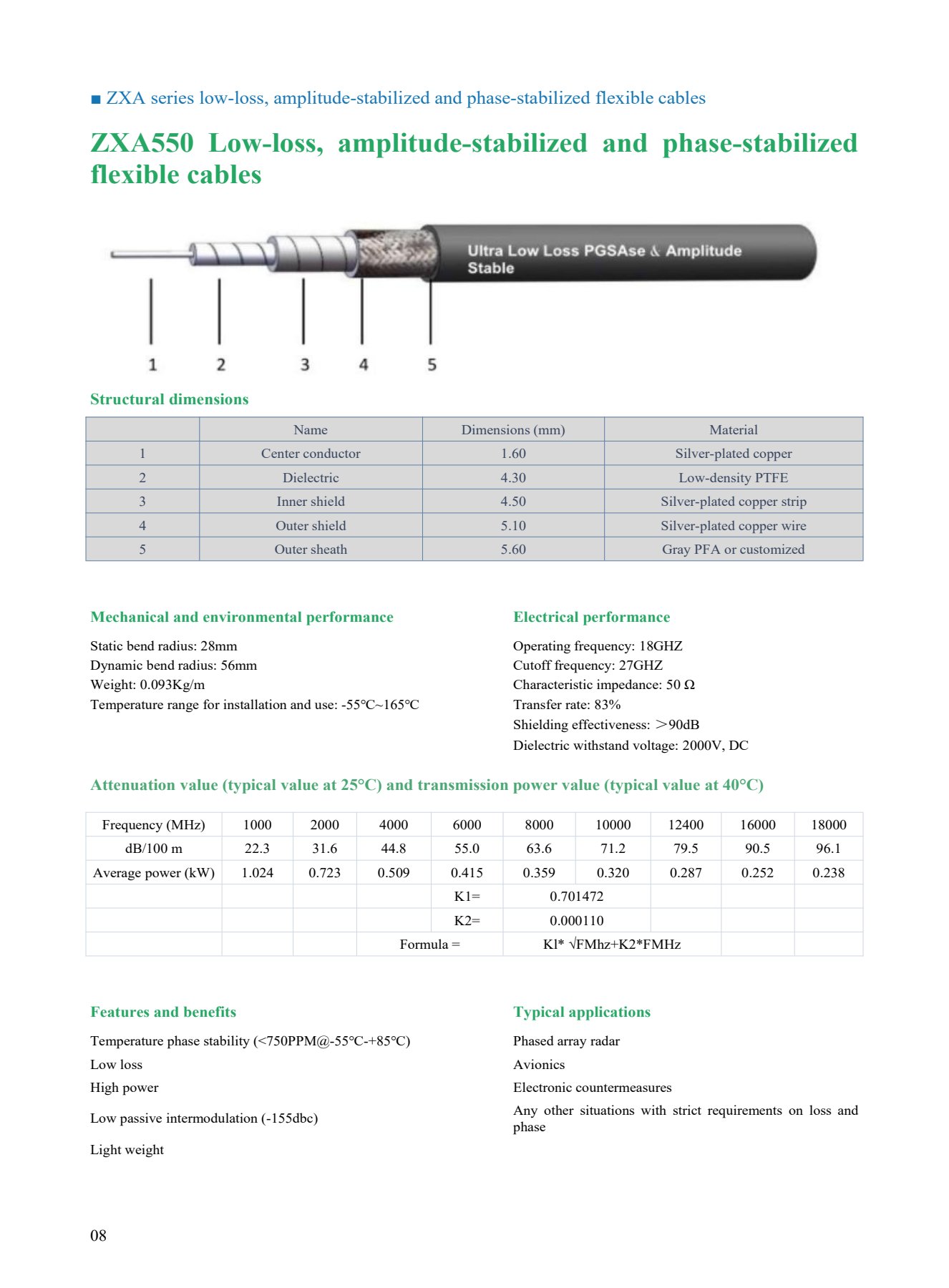 ■ ZXA series low-loss, amplitude-stabilized and phase-stabilized flexible cables

ZXA550 Low-loss, amplitude-stabilized and phase-stabilized flexible cables

Ultra Low Loss PGSAse & Amplitude Stable

1 2 3 4 5

Structural dimensions

| | Name | Dimensions (mm) | Material |
|---|---|---|---|
| 1 | Center conductor | 1.60 | Silver-plated copper |
| 2 | Dielectric | 4.30 | Low-density PTFE |
| 3 | Inner shield | 4.50 | Silver-plated copper strip |
| 4 | Outer shield | 5.10 | Silver-plated copper wire |
| 5 | Outer sheath | 5.60 | Gray PFA or customized |

Mechanical and environmental performance

Static bend radius: 28mm
Dynamic bend radius: 56mm
Weight: 0.093Kg/m
Temperature range for installation and use: -55℃~165℃

Electrical performance

Operating frequency: 18GHZ
Cutoff frequency: 27GHZ
Characteristic impedance: 50 Ω
Transfer rate: 83%
Shielding effectiveness: ＞90dB
Dielectric withstand voltage: 2000V, DC

Attenuation value (typical value at 25°C) and transmission power value (typical value at 40°C)

| Frequency (MHz) | 1000 | 2000 | 4000 | 6000 | 8000 | 10000 | 12400 | 16000 | 18000 |
|---|---|---|---|---|---|---|---|---|---|
| dB/100 m | 22.3 | 31.6 | 44.8 | 55.0 | 63.6 | 71.2 | 79.5 | 90.5 | 96.1 |
| Average power (kW) | 1.024 | 0.723 | 0.509 | 0.415 | 0.359 | 0.320 | 0.287 | 0.252 | 0.238 |
| | | | | K1= | 0.701472 | | | | |
| | | | | K2= | 0.000110 | | | | |
| | | | Formula = | | Kl* √FMhz+K2*FMHz | | | | |

Features and benefits

Temperature phase stability (<750PPM@-55℃-+85℃)
Low loss
High power
Low passive intermodulation (-155dbc)
Light weight

Typical applications

Phased array radar
Avionics
Electronic countermeasures
Any other situations with strict requirements on loss and phase

08